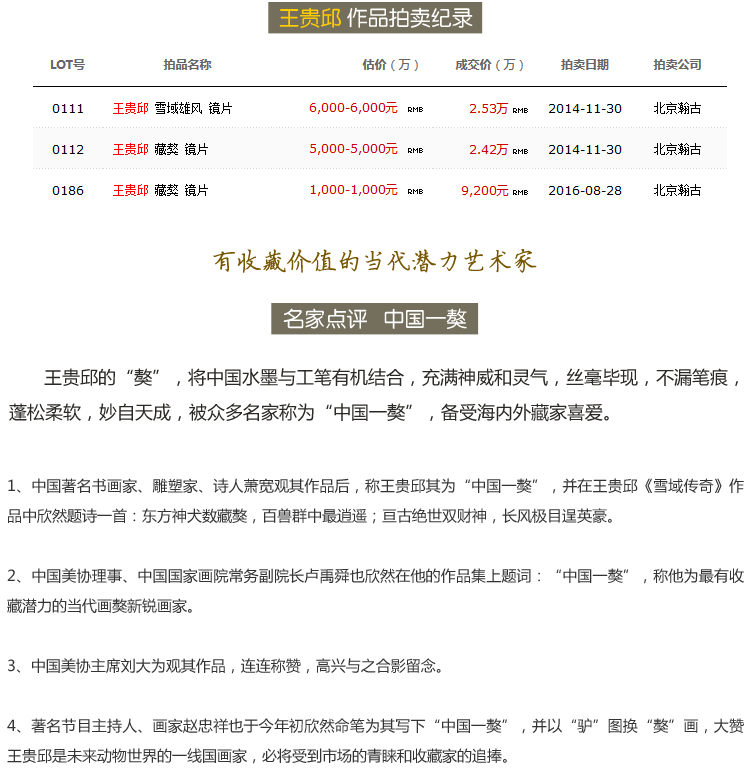 王贵邱 作品拍卖纪录

| LOT号 | 拍品名称 | 估价（万） | 成交价（万） | 拍卖日期 | 拍卖公司 |
|---|---|---|---|---|---|
| 0111 | 王贵邱 雪域雄风 镜片 | 6,000-6,000元 RMB | 2.53万 RMB | 2014-11-30 | 北京翰古 |
| 0112 | 王贵邱 藏獒 镜片 | 5,000-5,000元 RMB | 2.42万 RMB | 2014-11-30 | 北京翰古 |
| 0186 | 王贵邱 藏獒 镜片 | 1,000-1,000元 RMB | 9,200元 RMB | 2016-08-28 | 北京翰古 |

有收藏价值的当代潜力艺术家

名家点评 中国一獒

王贵邱的“獒”，将中国水墨与工笔有机结合，充满神威和灵气，丝毫毕现，不漏笔痕，蓬松柔软，妙自天成，被众多名家称为“中国一獒”，备受海内外藏家喜爱。

1、中国著名书画家、雕塑家、诗人萧宽观其作品后，称王贵邱其为“中国一獒”，并在王贵邱《雪域传奇》作品中欣然题诗一首：东方神犬数藏獒，百兽群中最逍遥；亘古绝世双财神，长风极目逞英豪。

2、中国美协理事、中国国家画院常务副院长卢禹舜也欣然在他的作品集上题词：“中国一獒”，称他为最有收藏潜力的当代画獒新锐画家。

3、中国美协主席刘大为观其作品，连连称赞，高兴与之合影留念。

4、著名节目主持人、画家赵忠祥也于今年初欣然命笔为其写下“中国一獒”，并以“驴”图换“獒”画，大赞王贵邱是未来动物世界的一线国画家，必将受到市场的青睐和收藏家的追捧。